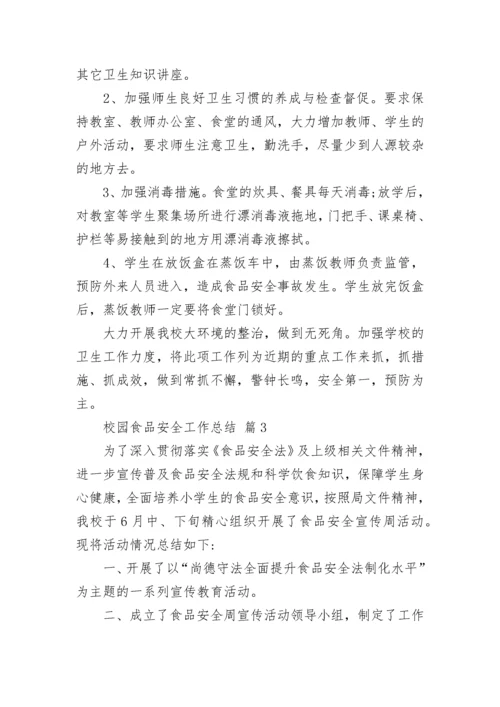 其它卫生知识讲座。

2、加强师生良好卫生习惯的养成与检查督促。要求保持教室、教师办公室、食堂的通风，大力增加教师、学生的户外活动，要求师生注意卫生，勤洗手，尽量少到人源较杂的地方去。

3、加强消毒措施。食堂的炊具、餐具每天消毒;放学后，对教室等学生聚集场所进行漂消毒液拖地，门把手、课桌椅、护栏等易接触到的地方用漂消毒液擦拭。

4、学生在放饭盒在蒸饭车中，由蒸饭教师负责监管，预防外来人员进入，造成食品安全事故发生。学生放完饭盒后，蒸饭教师一定要将食堂门锁好。

大力开展我校大环境的整治，做到无死角。加强学校的卫生工作力度，将此项工作列为近期的重点工作来抓，抓措施、抓成效，做到常抓不懈，警钟长鸣，安全第一，预防为主。

校园食品安全工作总结 篇3

为了深入贯彻落实《食品安全法》及上级相关文件精神，进一步宣传普及食品安全法规和科学饮食知识，保障学生身心健康，全面培养小学生的食品安全意识，按照局文件精神，我校于6月中、下旬精心组织开展了食品安全宣传周活动。现将活动情况总结如下:

一、开展了以“尚德守法全面提升食品安全法制化水平”为主题的一系列宣传教育活动。

二、成立了食品安全周宣传活动领导小组，制定了工作